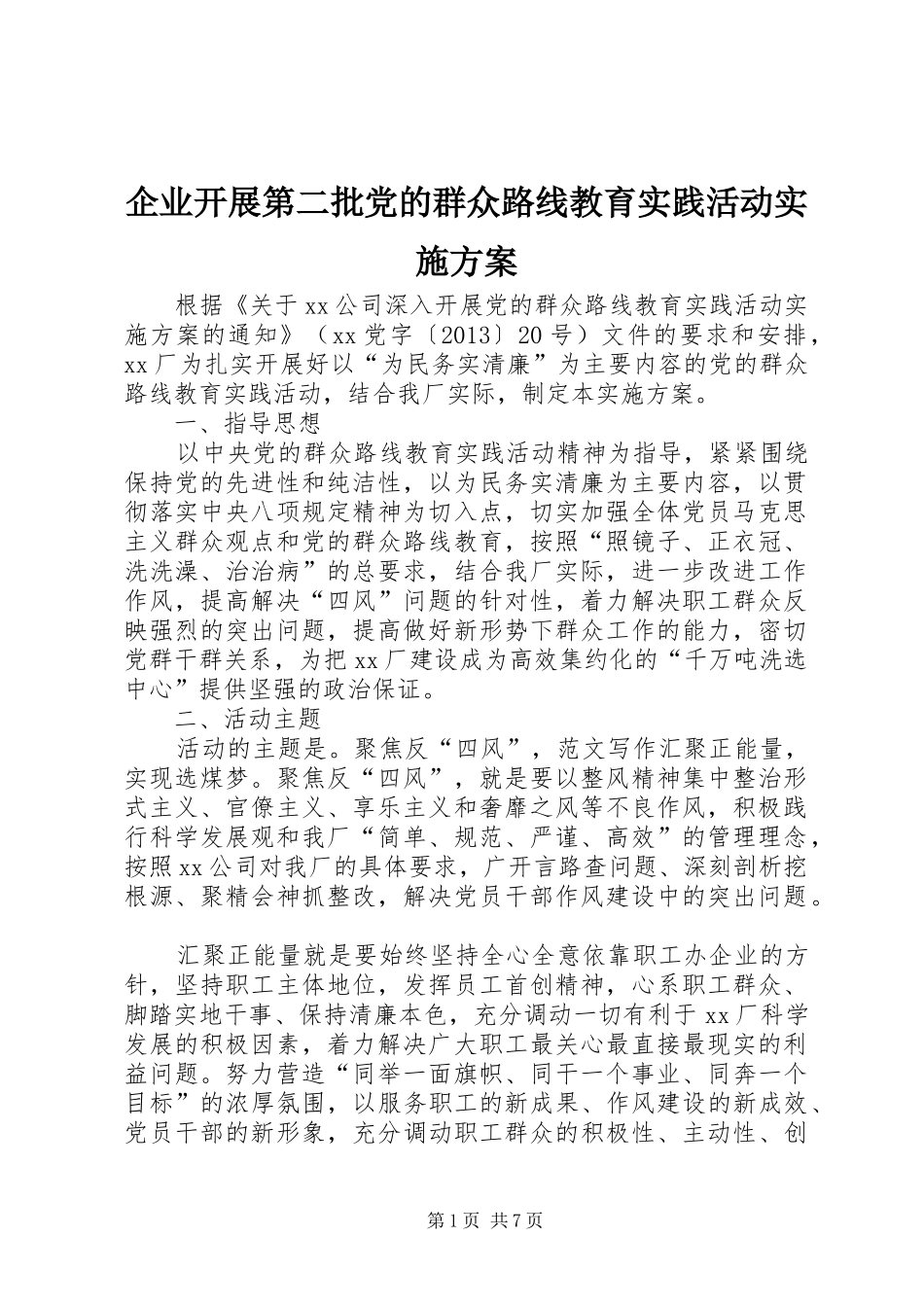 企业开展第二批党的群众路线教育实践活动实施方案

根据《关于xx公司深入开展党的群众路线教育实践活动实施方案的通知》（xx党字〔2013〕20号）文件的要求和安排，xx厂为扎实开展好以“为民务实清廉”为主要内容的党的群众路线教育实践活动，结合我厂实际，制定本实施方案。

一、指导思想

以中央党的群众路线教育实践活动精神为指导，紧紧围绕保持党的先进性和纯洁性，以为民务实清廉为主要内容，以贯彻落实中央八项规定精神为切入点，切实加强全体党员马克思主义群众观点和党的群众路线教育，按照“照镜子、正衣冠、洗洗澡、治治病”的总要求，结合我厂实际，进一步改进工作作风，提高解决“四风”问题的针对性，着力解决职工群众反映强烈的突出问题，提高做好新形势下群众工作的能力，密切党群干群关系，为把xx厂建设成为高效集约化的“千万吨洗选中心”提供坚强的政治保证。

二、活动主题

活动的主题是。聚焦反“四风”，范文写作汇聚正能量，实现选煤梦。聚焦反“四风”，就是要以整风精神集中整治形式主义、官僚主义、享乐主义和奢靡之风等不良作风，积极践行科学发展观和我厂“简单、规范、严谨、高效”的管理理念，按照xx公司对我厂的具体要求，广开言路查问题、深刻剖析挖根源、聚精会神抓整改，解决党员干部作风建设中的突出问题。

汇聚正能量就是要始终坚持全心全意依靠职工办企业的方针，坚持职工主体地位，发挥员工首创精神，心系职工群众、脚踏实地干事、保持清廉本色，充分调动一切有利于xx厂科学发展的积极因素，着力解决广大职工最关心最直接最现实的利益问题。努力营造“同举一面旗帜、同干一个事业、同奔一个目标”的浓厚氛围，以服务职工的新成果、作风建设的新成效、党员干部的新形象，充分调动职工群众的积极性、主动性、创

第1页 共7页